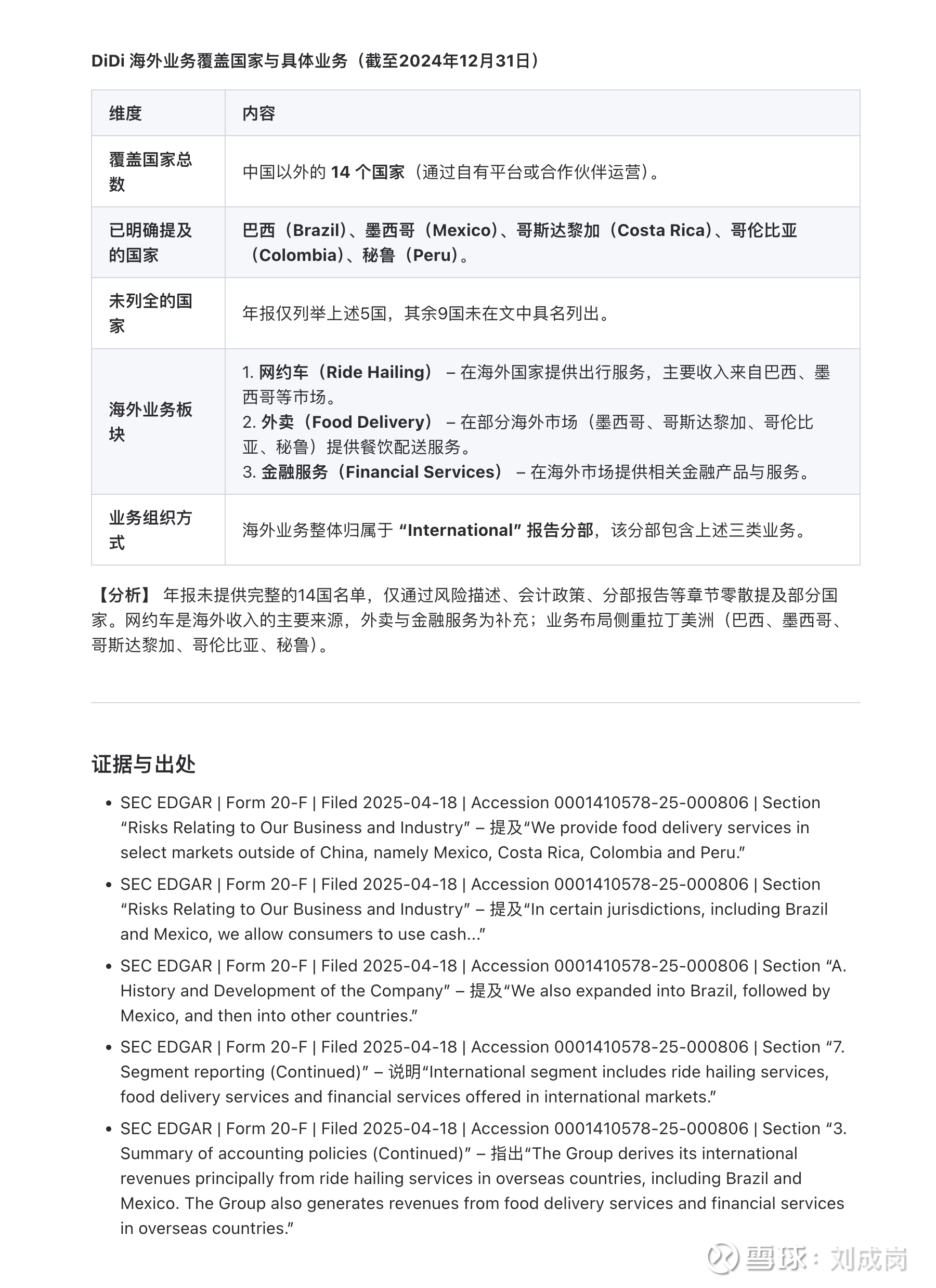 DiDi 海外业务覆盖国家与具体业务（截至2024年12月31日）

| 维度 | 内容 |
|---|---|
| 覆盖国家总数 | 中国以外的 14 个国家（通过自有平台或合作伙伴运营）。 |
| 已明确提及的国家 | 巴西（Brazil）、墨西哥（Mexico）、哥斯达黎加（Costa Rica）、哥伦比亚（Colombia）、秘鲁（Peru）。 |
| 未列全的国家 | 年报仅列举上述5国，其余9国未在文中具名列出。 |
| 海外业务板块 | 1. 网约车（Ride Hailing） – 在海外国家提供出行服务，主要收入来自巴西、墨西哥等市场。 2. 外卖（Food Delivery） – 在部分海外市场（墨西哥、哥斯达黎加、哥伦比亚、秘鲁）提供餐饮配送服务。 3. 金融服务（Financial Services） – 在海外市场提供相关金融产品与服务。 |
| 业务组织方式 | 海外业务整体归属于 “International” 报告分部，该分部包含上述三类业务。 |

【分析】 年报未提供完整的14国名单，仅通过风险描述、会计政策、分部报告等章节零散提及部分国家。网约车是海外收入的主要来源，外卖与金融服务为补充；业务布局侧重拉丁美洲（巴西、墨西哥、哥斯达黎加、哥伦比亚、秘鲁）。

证据与出处

• SEC EDGAR | Form 20-F | Filed 2025-04-18 | Accession 0001410578-25-000806 | Section “Risks Relating to Our Business and Industry” – 提及“We provide food delivery services in select markets outside of China, namely Mexico, Costa Rica, Colombia and Peru.”

• SEC EDGAR | Form 20-F | Filed 2025-04-18 | Accession 0001410578-25-000806 | Section “Risks Relating to Our Business and Industry” – 提及“In certain jurisdictions, including Brazil and Mexico, we allow consumers to use cash...”

• SEC EDGAR | Form 20-F | Filed 2025-04-18 | Accession 0001410578-25-000806 | Section “A. History and Development of the Company” – 提及“We also expanded into Brazil, followed by Mexico, and then into other countries.”

• SEC EDGAR | Form 20-F | Filed 2025-04-18 | Accession 0001410578-25-000806 | Section “7. Segment reporting (Continued)” – 说明“International segment includes ride hailing services, food delivery services and financial services offered in international markets.”

• SEC EDGAR | Form 20-F | Filed 2025-04-18 | Accession 0001410578-25-000806 | Section “3. Summary of accounting policies (Continued)” – 指出“The Group derives its international revenues principally from ride hailing services in overseas countries, including Brazil and Mexico. The Group also generates revenues from food delivery services and financial services in overseas countries.”

雪球：刘成岗